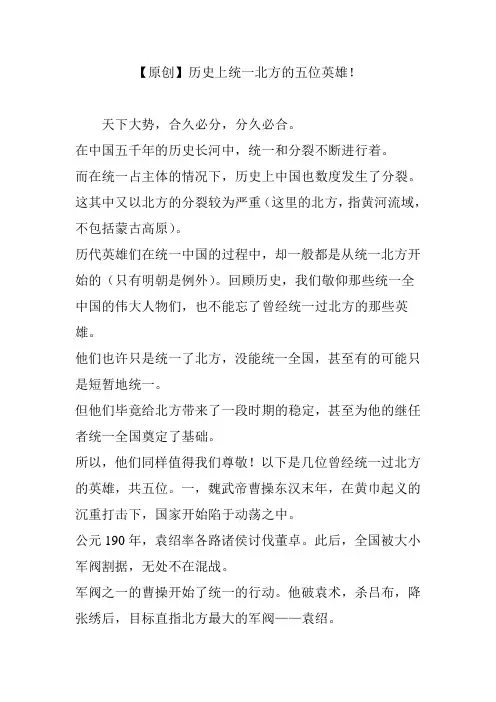 【原创】历史上统一北方的五位英雄！

天下大势，合久必分，分久必合。

在中国五千年的历史长河中，统一和分裂不断进行着。

而在统一占主体的情况下，历史上中国也数度发生了分裂。

这其中又以北方的分裂较为严重（这里的北方，指黄河流域，不包括蒙古高原）。

历代英雄们在统一中国的过程中，却一般都是从统一北方开始的（只有明朝是例外）。回顾历史，我们敬仰那些统一全中国的伟大人物们，也不能忘了曾经统一过北方的那些英雄。

他们也许只是统一了北方，没能统一全国，甚至有的可能只是短暂地统一。

但他们毕竟给北方带来了一段时期的稳定，甚至为他的继任者统一全国奠定了基础。

所以，他们同样值得我们尊敬！以下是几位曾经统一过北方的英雄，共五位。一，魏武帝曹操东汉末年，在黄巾起义的沉重打击下，国家开始陷于动荡之中。

公元 190 年，袁绍率各路诸侯讨伐董卓。此后，全国被大小军阀割据，无处不在混战。

军阀之一的曹操开始了统一的行动。他破袁术，杀吕布，降张绣后，目标直指北方最大的军阀——袁绍。